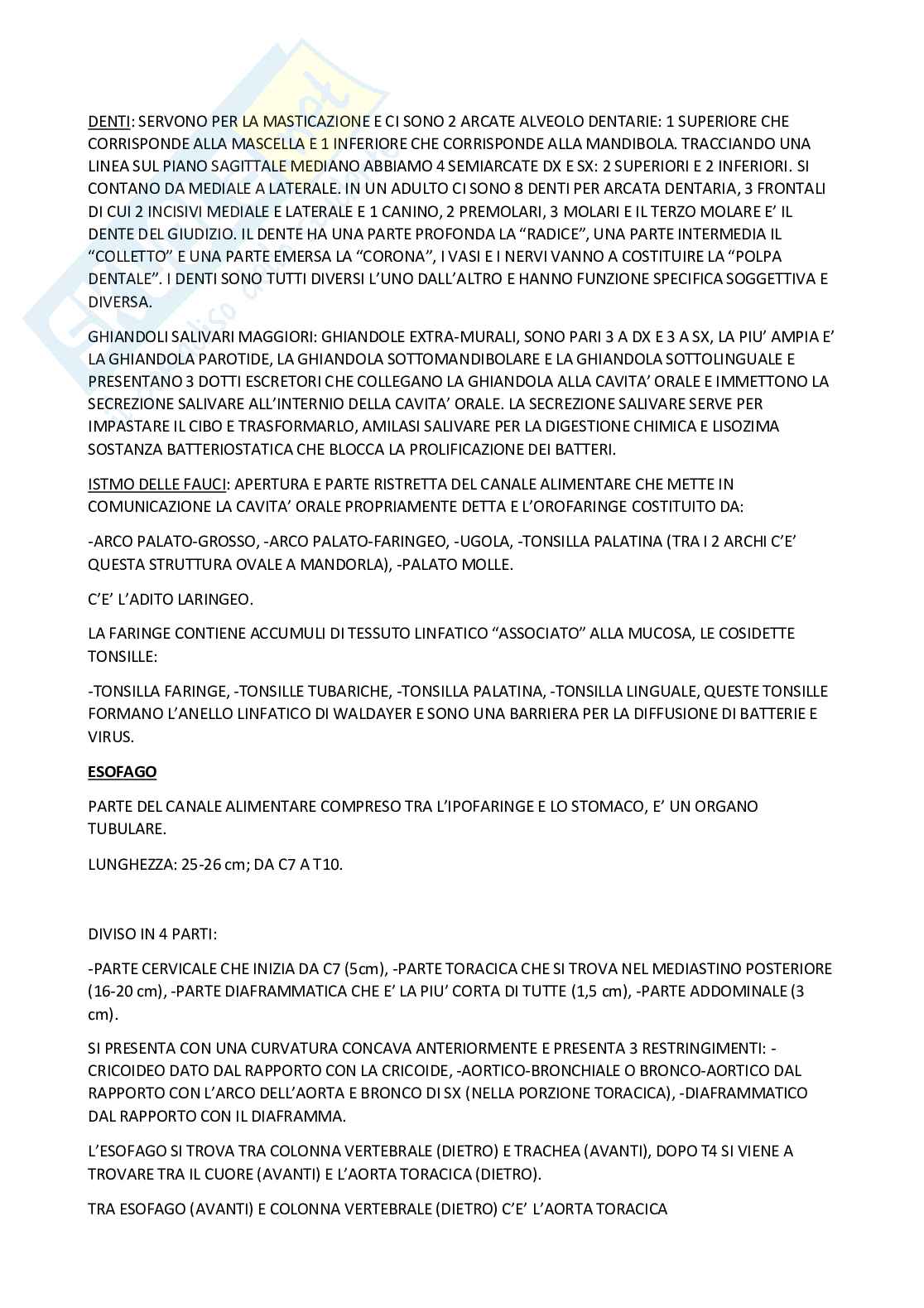 DENTI: SERVONO PER LA MASTICAZIONE E CI SONO 2 ARCATE ALVEOLO DENTARIE: 1 SUPERIORE CHE CORRISPONDE ALLA MASCELLA E 1 INFERIORE CHE CORRISPONDE ALLA MANDIBOLA. TRACCIANDO UNA LINEA SUL PIANO SAGITTALE MEDIANO ABBIAMO 4 SEMIARCATE DX E SX: 2 SUPERIORI E 2 INFERIORI. SI CONTANO DA MEDIALE A LATERALE. IN UN ADULTO CI SONO 8 DENTI PER ARCATA DENTARIA, 3 FRONTALI DI CUI 2 INCISIVI MEDIALE E LATERALE E 1 CANINO, 2 PREMOLARI, 3 MOLARI E IL TERZO MOLARE E' IL DENTE DEL GIUDIZIO. IL DENTE HA UNA PARTE PROFONDA LA "RADICE", UNA PARTE INTERMEDIA IL "COLLETTO" E UNA PARTE EMERSA LA "CORONA", I VASI E I NERVI VANNO A COSTITUIRE LA "POLPA DENTALE". I DENTI SONO TUTTI DIVERSI L'UNO DALL'ALTRO E HANNO FUNZIONE SPECIFICA SOGGETTIVA E DIVERSA.

GHIANDOLI SALIVARI MAGGIORI: GHIANDOLE EXTRA-MURALI, SONO PARI 3 A DX E 3 A SX, LA PIU' AMPIA E' LA GHIANDOLA PAROTIDE, LA GHIANDOLA SOTTOMANDIBOLARE E LA GHIANDOLA SOTTOLINGUALE E PRESENTANO 3 DOTTI ESCRETORI CHE COLLEGANO LA GHIANDOLA ALLA CAVITA' ORALE E IMMETTONO LA SECREZIONE SALIVARE ALL'INTERNIO DELLA CAVITA' ORALE. LA SECREZIONE SALIVARE SERVE PER IMPASTARE IL CIBO E TRASFORMARLO, AMILASI SALIVARE PER LA DIGESTIONE CHIMICA E LISOZIMA SOSTANZA BATTERIOSTATICA CHE BLOCCA LA PROLIFICAZIONE DEI BATTERI.

ISTMO DELLE FAUCI: APERTURA E PARTE RISTRETTA DEL CANALE ALIMENTARE CHE METTE IN COMUNICAZIONE LA CAVITA' ORALE PROPRIAMENTE DETTA E L'OROFARINGE COSTITUITO DA:

-ARCO PALATO-GROSSO, -ARCO PALATO-FARINGEO, -UGOLA, -TONSILLA PALATINA (TRA I 2 ARCHI C'E' QUESTA STRUTTURA OVALE A MANDORLA), -PALATO MOLLE.

C'E' L'ADITO LARINGEO.

LA FARINGE CONTIENE ACCUMULI DI TESSUTO LINFATICO "ASSOCIATO" ALLA MUCOSA, LE COSIDETTE TONSILLE:

-TONSILLA FARINGE, -TONSILLE TUBARICHE, -TONSILLA PALATINA, -TONSILLA LINGUALE, QUESTE TONSILLE FORMANO L'ANELLO LINFATICO DI WALDAYER E SONO UNA BARRIERA PER LA DIFFUSIONE DI BATTERIE E VIRUS.

ESOFAGO

PARTE DEL CANALE ALIMENTARE COMPRESO TRA L'IPOFARINGE E LO STOMACO, E' UN ORGANO TUBULARE.

LUNGHEZZA: 25-26 cm; DA C7 A T10.

DIVISO IN 4 PARTI:

-PARTE CERVICALE CHE INIZIA DA C7 (5cm), -PARTE TORACICA CHE SI TROVA NEL MEDIASTINO POSTERIORE (16-20 cm), -PARTE DIAFRAMMATICA CHE E' LA PIU' CORTA DI TUTTE (1,5 cm), -PARTE ADDOMINALE (3 cm).

SI PRESENTA CON UNA CURVATURA CONCAVA ANTERIORMENTE E PRESENTA 3 RESTRINGIMENTI: -CRICOIDEO DATO DAL RAPPORTO CON LA CRICOIDE, -AORTICO-BRONCHIALE O BRONCO-AORTICO DAL RAPPORTO CON L'ARCO DELL'AORTA E BRONCO DI SX (NELLA PORZIONE TORACICA), -DIAFRAMMATICO DAL RAPPORTO CON IL DIAFRAMMA.

L'ESOFAGO SI TROVA TRA COLONNA VERTEBRALE (DIETRO) E TRACHEA (AVANTI), DOPO T4 SI VIENE A TROVARE TRA IL CUORE (AVANTI) E L'AORTA TORACICA (DIETRO).

TRA ESOFAGO (AVANTI) E COLONNA VERTEBRALE (DIETRO) C'E' L'AORTA TORACICA